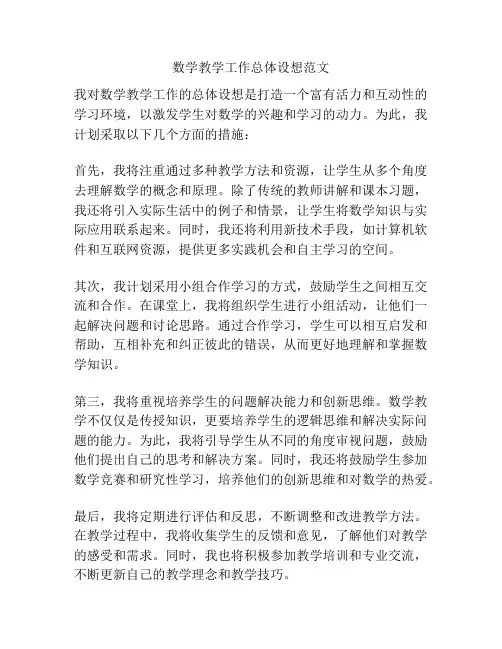 数学教学工作总体设想范文

我对数学教学工作的总体设想是打造一个富有活力和互动性的学习环境，以激发学生对数学的兴趣和学习的动力。为此，我计划采取以下几个方面的措施：

首先，我将注重通过多种教学方法和资源，让学生从多个角度去理解数学的概念和原理。除了传统的教师讲解和课本习题，我还将引入实际生活中的例子和情景，让学生将数学知识与实际应用联系起来。同时，我还将利用新技术手段，如计算机软件和互联网资源，提供更多实践机会和自主学习的空间。

其次，我计划采用小组合作学习的方式，鼓励学生之间相互交流和合作。在课堂上，我将组织学生进行小组活动，让他们一起解决问题和讨论思路。通过合作学习，学生可以相互启发和帮助，互相补充和纠正彼此的错误，从而更好地理解和掌握数学知识。

第三，我将重视培养学生的问题解决能力和创新思维。数学教学不仅仅是传授知识，更要培养学生的逻辑思维和解决实际问题的能力。为此，我将引导学生从不同的角度审视问题，鼓励他们提出自己的思考和解决方案。同时，我还将鼓励学生参加数学竞赛和研究性学习，培养他们的创新思维和对数学的热爱。

最后，我将定期进行评估和反思，不断调整和改进教学方法。在教学过程中，我将收集学生的反馈和意见，了解他们对教学的感受和需求。同时，我也将积极参加教学培训和专业交流，不断更新自己的教学理念和教学技巧。